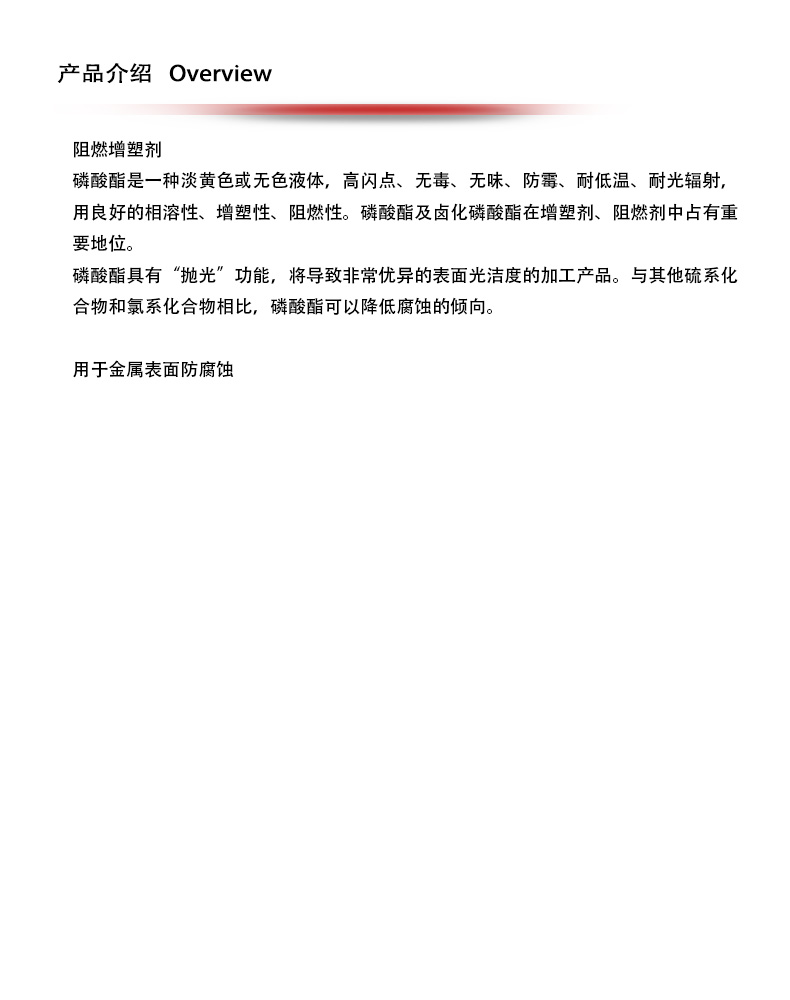 产品介绍 Overview

阻燃增塑剂
磷酸酯是一种淡黄色或无色液体，高闪点、无毒、无味、防霉、耐低温、耐光辐射，用良好的相溶性、增塑性、阻燃性。磷酸酯及卤化磷酸酯在增塑剂、阻燃剂中占有重要地位。
磷酸酯具有“抛光”功能，将导致非常优异的表面光洁度的加工产品。与其他硫系化合物和氯系化合物相比，磷酸酯可以降低腐蚀的倾向。

用于金属表面防腐蚀